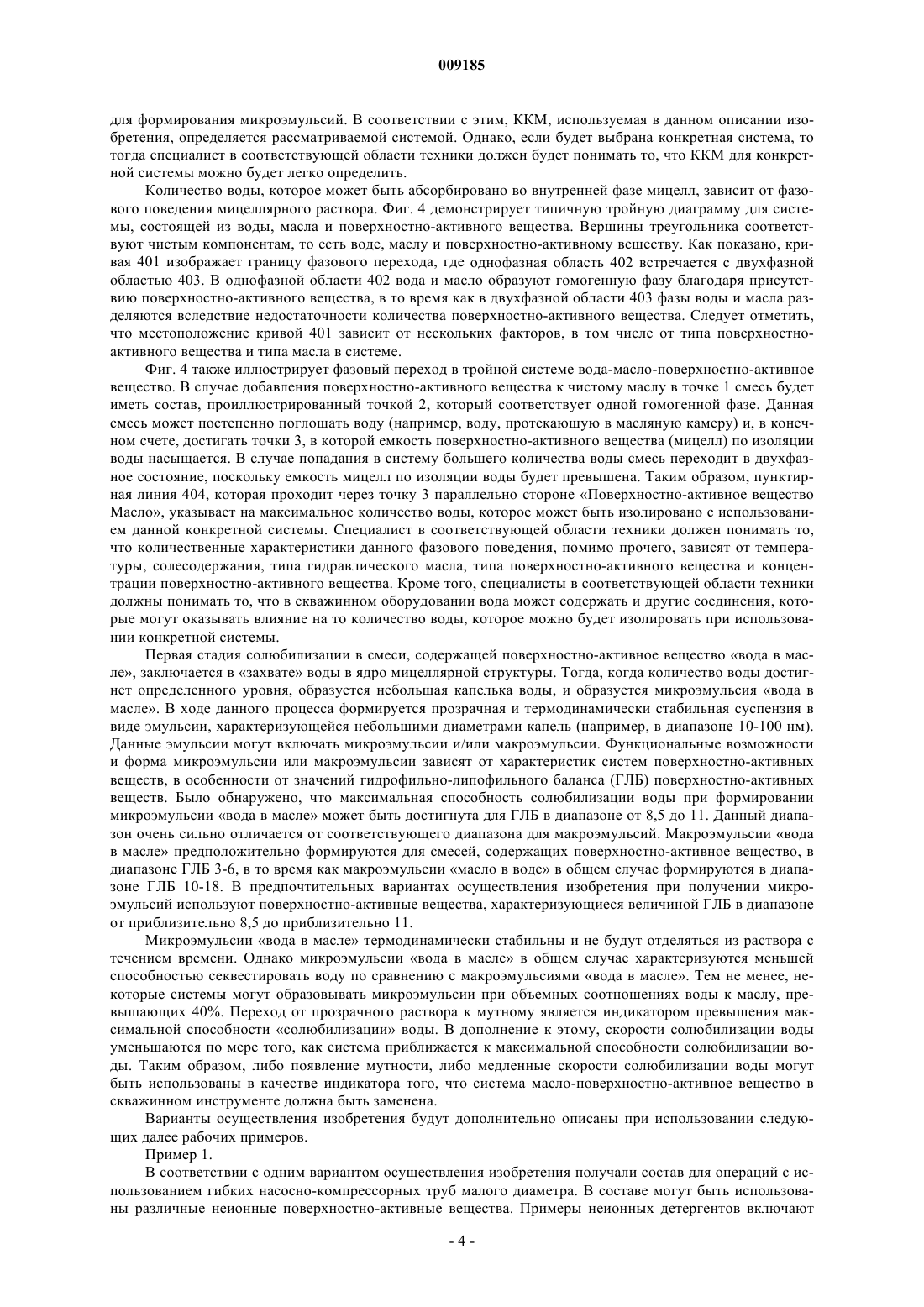 009185

для формирования микроэмульсий. В соответствии с этим, ККМ, используемая в данном описании изобретения, определяется рассматриваемой системой. Однако, если будет выбрана конкретная система, то тогда специалист в соответствующей области техники должен будет понимать то, что ККМ для конкретной системы можно будет легко определить.

Количество воды, которое может быть абсорбировано во внутренней фазе мицелл, зависит от фазового поведения мицеллярного раствора. Фиг. 4 демонстрирует типичную тройную диаграмму для системы, состоящей из воды, масла и поверхностно-активного вещества. Вершины треугольника соответствуют чистым компонентам, то есть воде, маслу и поверхностно-активному веществу. Как показано, кривая 401 изображает границу фазового перехода, где однофазная область 402 встречается с двухфазной областью 403. В однофазной области 402 вода и масло образуют гомогенную фазу благодаря присутствию поверхностно-активного вещества, в то время как в двухфазной области 403 фазы воды и масла разделяются вследствие недостаточности количества поверхностно-активного вещества. Следует отметить, что местоположение кривой 401 зависит от нескольких факторов, в том числе от типа поверхностно-активного вещества и типа масла в системе.

Фиг. 4 также иллюстрирует фазовый переход в тройной системе вода-масло-поверхностно-активное вещество. В случае добавления поверхностно-активного вещества к чистому маслу в точке 1 смесь будет иметь состав, проиллюстрированный точкой 2, который соответствует одной гомогенной фазе. Данная смесь может постепенно поглощать воду (например, воду, протекающую в масляную камеру) и, в конечном счете, достигать точки 3, в которой емкость поверхностно-активного вещества (мицелл) по изоляции воды насыщается. В случае попадания в систему большего количества воды смесь переходит в двухфазное состояние, поскольку емкость мицелл по изоляции воды будет превышена. Таким образом, пунктирная линия 404, которая проходит через точку 3 параллельно стороне «Поверхностно-активное вещество Масло», указывает на максимальное количество воды, которое может быть изолировано с использованием данной конкретной системы. Специалист в соответствующей области техники должен понимать то, что количественные характеристики данного фазового поведения, помимо прочего, зависят от температуры, солесодержания, типа гидравлического масла, типа поверхностно-активного вещества и концентрации поверхностно-активного вещества. Кроме того, специалисты в соответствующей области техники должны понимать то, что в скважинном оборудовании вода может содержать и другие соединения, которые могут оказывать влияние на то количество воды, которое можно будет изолировать при использовании конкретной системы.

Первая стадия солюбилизации в смеси, содержащей поверхностно-активное вещество «вода в масле», заключается в «захвате» воды в ядро мицеллярной структуры. Тогда, когда количество воды достигнет определенного уровня, образуется небольшая капелька воды, и образуется микроэмульсия «вода в масле». В ходе данного процесса формируется прозрачная и термодинамически стабильная суспензия в виде эмульсии, характеризующейся небольшими диаметрами капель (например, в диапазоне 10-100 нм). Данные эмульсии могут включать микроэмульсии и/или макроэмульсии. Функциональные возможности и форма микроэмульсии или макроэмульсии зависят от характеристик систем поверхностно-активных веществ, в особенности от значений гидрофильно-липофильного баланса (ГЛБ) поверхностно-активных веществ. Было обнаружено, что максимальная способность солюбилизации воды при формировании микроэмульсии «вода в масле» может быть достигнута для ГЛБ в диапазоне от 8,5 до 11. Данный диапазон очень сильно отличается от соответствующего диапазона для макроэмульсий. Макроэмульсии «вода в масле» предположительно формируются для смесей, содержащих поверхностно-активное вещество, в диапазоне ГЛБ 3-6, в то время как макроэмульсии «масло в воде» в общем случае формируются в диапазоне ГЛБ 10-18. В предпочтительных вариантах осуществления изобретения при получении микроэмульсий используют поверхностно-активные вещества, характеризующиеся величиной ГЛБ в диапазоне от приблизительно 8,5 до приблизительно 11.

Микроэмульсии «вода в масле» термодинамически стабильны и не будут отделяться из раствора с течением времени. Однако микроэмульсии «вода в масле» в общем случае характеризуются меньшей способностью секвестировать воду по сравнению с макроэмульсиями «вода в масле». Тем не менее, некоторые системы могут образовывать микроэмульсии при объемных соотношениях воды к маслу, превышающих 40%. Переход от прозрачного раствора к мутному является индикатором превышения максимальной способности «солюбилизации» воды. В дополнение к этому, скорости солюбилизации воды уменьшаются по мере того, как система приближается к максимальной способности солюбилизации воды. Таким образом, либо появление мутности, либо медленные скорости солюбилизации воды могут быть использованы в качестве индикатора того, что система масло-поверхностно-активное вещество в скважинном инструменте должна быть заменена.

Варианты осуществления изобретения будут дополнительно описаны при использовании следующих далее рабочих примеров.

Пример 1.

В соответствии с одним вариантом осуществления изобретения получали состав для операций с использованием гибких насосно-компрессорных труб малого диаметра. В составе могут быть использованы различные неионные поверхностно-активные вещества. Примеры неионных детергентов включают

- 4 -